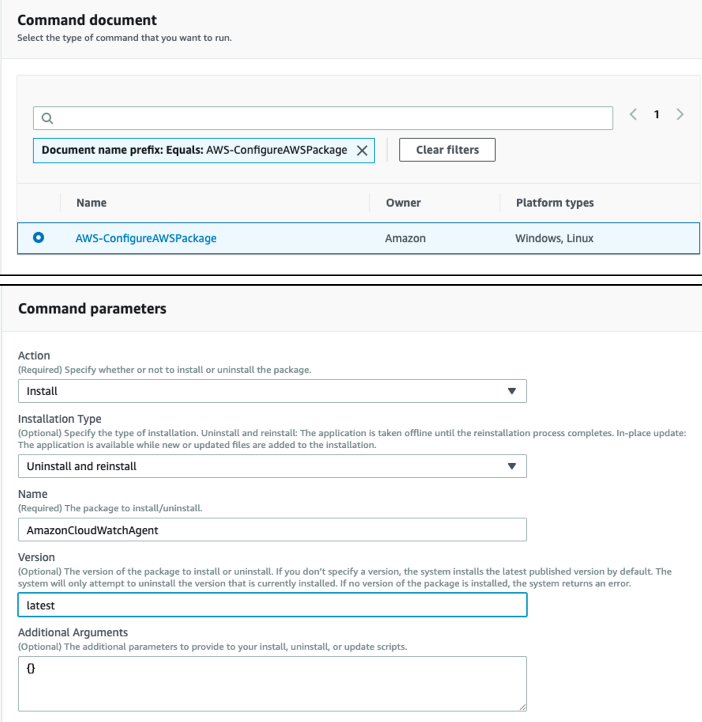 Command document
Select the type of command that you want to run.

1

Document name prefix: Equals: AWS-ConfigureAWSPackage

Clear filters

| | Name | Owner | Platform types |
|---|---|---|---|
| | AWS-ConfigureAWSPackage | Amazon | Windows, Linux |

Command parameters

Action
(Required) Specify whether or not to install or uninstall the package.

Install

Installation Type
(Optional) Specify the type of installation. Uninstall and reinstall: The application is taken offline until the reinstallation process completes. In-place update: The application is available while new or updated files are added to the installation.

Uninstall and reinstall

Name
(Required) The package to install/uninstall.

AmazonCloudWatchAgent

Version
(Optional) The version of the package to install or uninstall. If you don't specify a version, the system installs the latest published version by default. The system will only attempt to uninstall the version that is currently installed. If no version of the package is installed, the system returns an error.

latest

Additional Arguments
(Optional) The additional parameters to provide to your install, uninstall, or update scripts.

{}